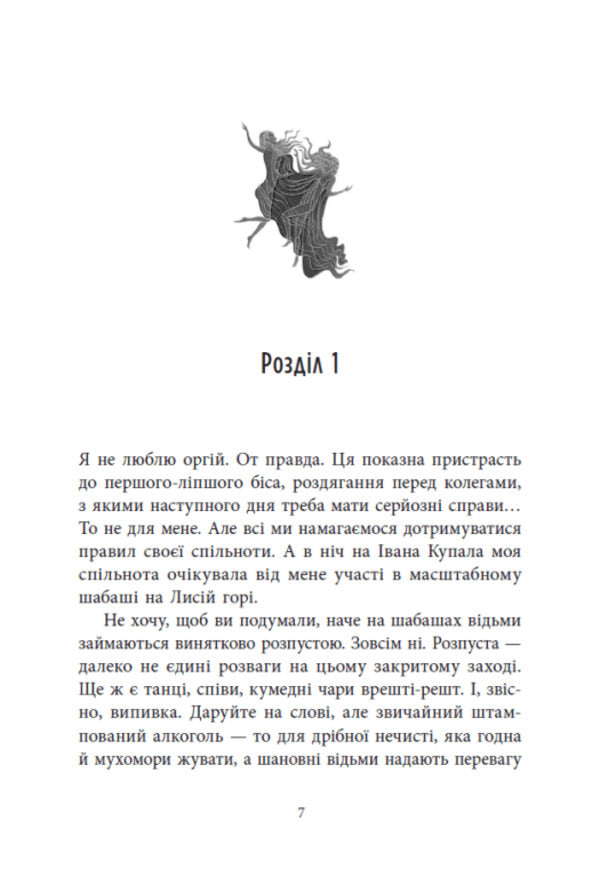 Розділ 1

Я не люблю оргій. От правда. Ця показна пристрасть до першого-ліпшого біса, роздягання перед колегами, з якими наступного дня треба мати серйозні справи… То не для мене. Але всі ми намагаємося дотримуватися правил своєї спільноти. А в ніч на Івана Купала моя спільнота очікувала від мене участі в масштабному шабаші на Лисій горі.

Не хочу, щоб ви подумали, наче на шабашах відьми займаються винятково розпустою. Зовсім ні. Розпуста — далеко не єдині розваги на цьому закритому заході. Ще ж є танці, співи, кумедні чари врешті-решт. І, звісно, випивка. Даруйте на слові, але звичайний штампований алкоголь — то для дрібної нечисті, яка годна й мухомори жувати, а шановні відьми надають перевагу

7